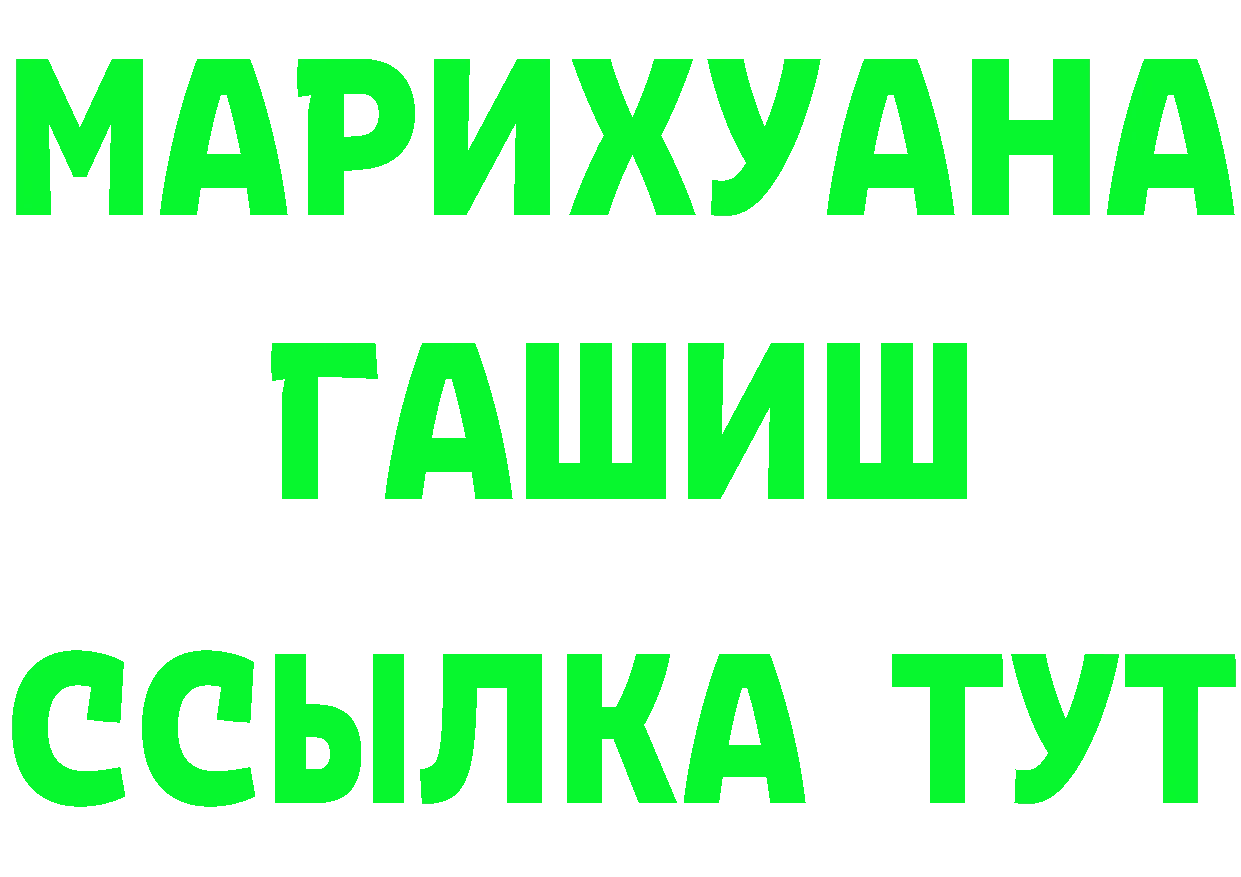 МАРИХУАНА
ГАШИШ
ССЫЛКА ТУТ